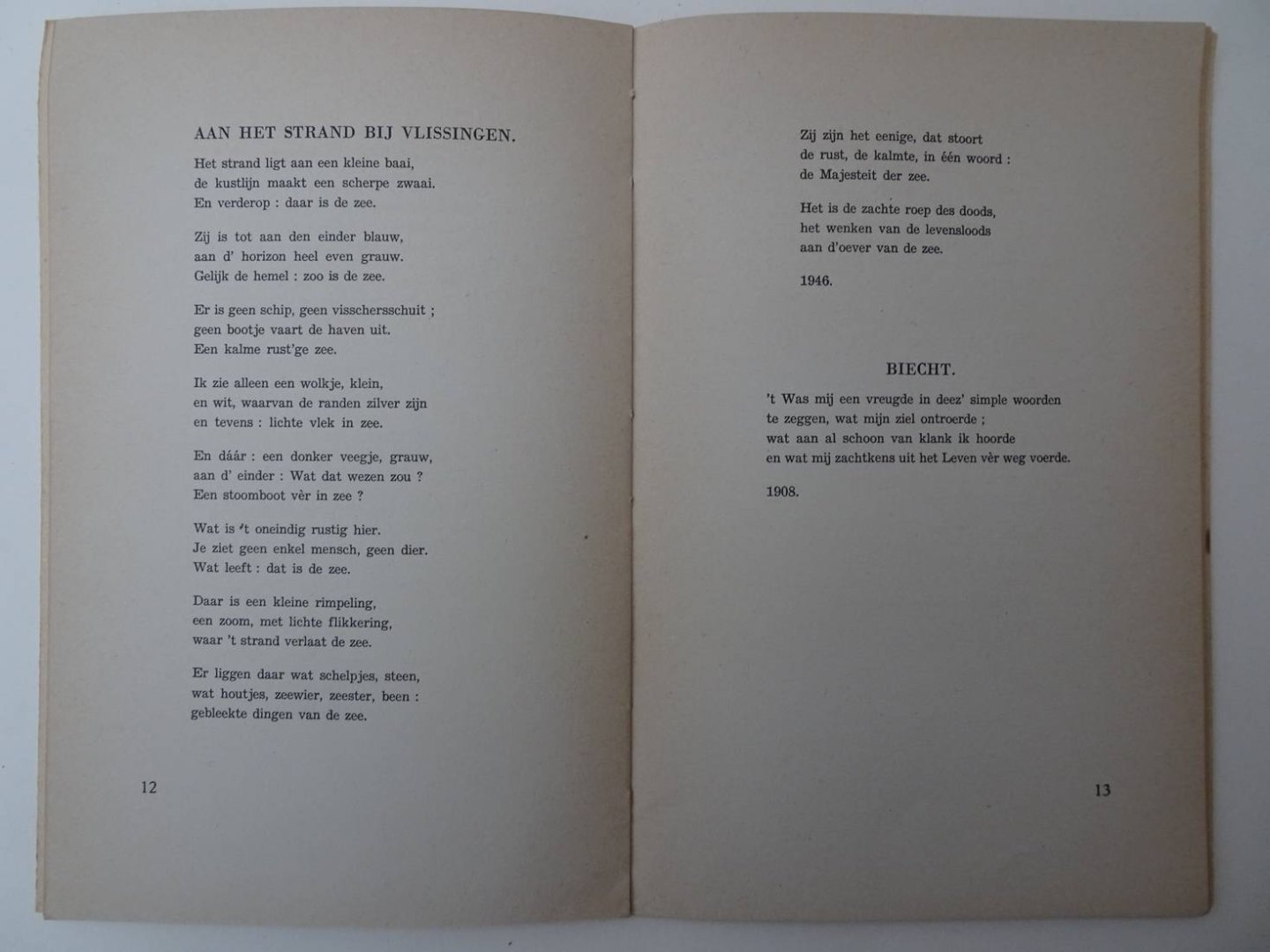 AAN HET STRAND BIJ VLISSINGEN.

Het strand ligt aan een kleine baai,
de kustlijn maakt een scherpe zwaai.
En verderop : daar is de zee.

Zij is tot aan den einder blauw,
aan d' horizon heel even grauw.
Gelijk de hemel : zoo is de zee.

Er is geen schip, geen visschersschuit ;
geen bootje vaart de haven uit.
Een kalme rust'ge zee.

Ik zie alleen een wolkje, klein,
en wit, waarvan de randen zilver zijn
en tevens : lichte vlek in zee.

En dáár : een donker veegje, grauw,
aan d' einder : Wat dat wezen zou ?
Een stoomboot vèr in zee ?

Wat is 't oneindig rustig hier.
Je ziet geen enkel mensch, geen dier.
Wat leeft : dat is de zee.

Daar is een kleine rimpeling,
een zoom, met lichte flikkering,
waar 't strand verlaat de zee.

Er liggen daar wat schelpjes, steen,
wat houtjes, zeewier, zeester, been :
gebleekte dingen van de zee.

12

Zij zijn het eenige, dat stoort
de rust, de kalmte, in één woord :
de Majesteit der zee.

Het is de zachte roep des doods,
het wenken van de levensloods
aan d'oever van de zee.

1946.

BIECHT.

't Was mij een vreugde in deez' simple woorden
te zeggen, wat mijn ziel ontroerde ;
wat aan al schoon van klank ik hoorde
en wat mij zachtkens uit het Leven vèr weg voerde.

1908.

13